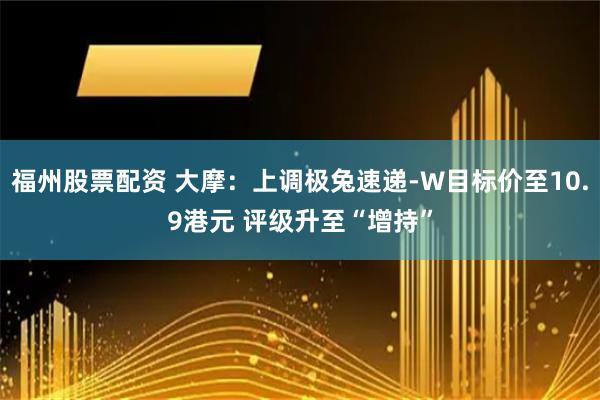 福州股票配资 大摩：上调极兔速递-W目标价至10.9港元 评级升至“增持”